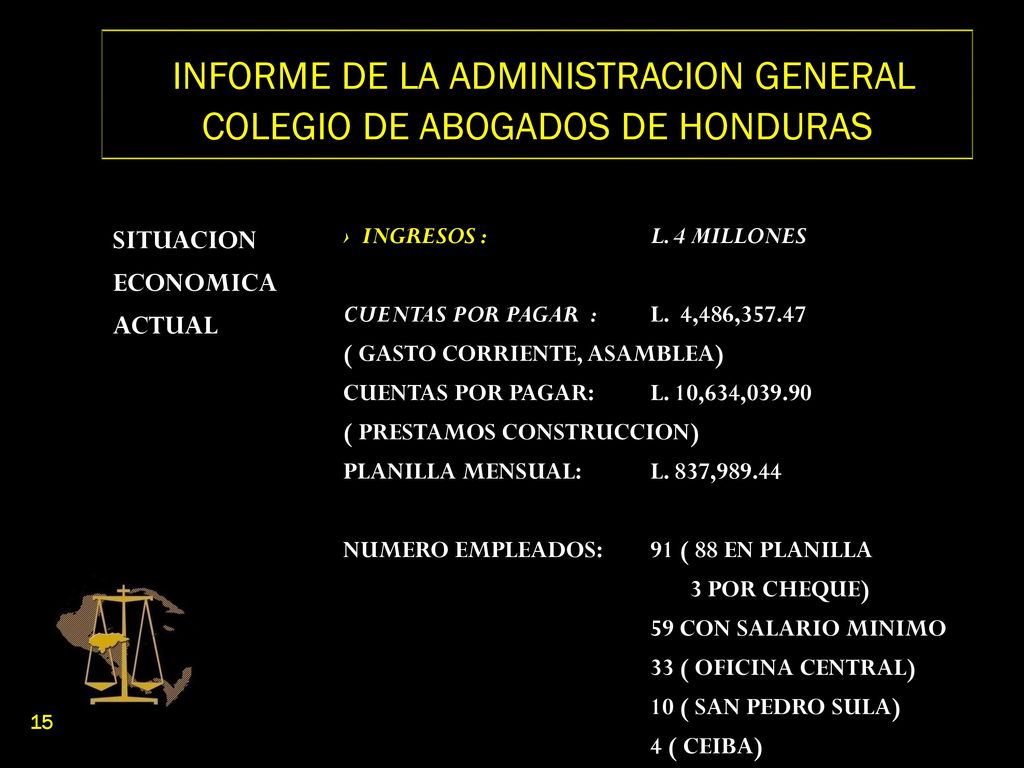 INFORME DE LA ADMINISTRACION GENERAL COLEGIO DE ABOGADOS DE HONDURAS

SITUACION ECONOMICA ACTUAL

› INGRESOS : L. 4 MILLONES

CUENTAS POR PAGAR : L. 4,486,357.47
( GASTO CORRIENTE, ASAMBLEA)
CUENTAS POR PAGAR: L. 10,634,039.90
( PRESTAMOS CONSTRUCCION)
PLANILLA MENSUAL: L. 837,989.44

NUMERO EMPLEADOS: 91 ( 88 EN PLANILLA
3 POR CHEQUE)
59 CON SALARIO MINIMO
33 ( OFICINA CENTRAL)
10 ( SAN PEDRO SULA)
4 ( CEIBA)

15